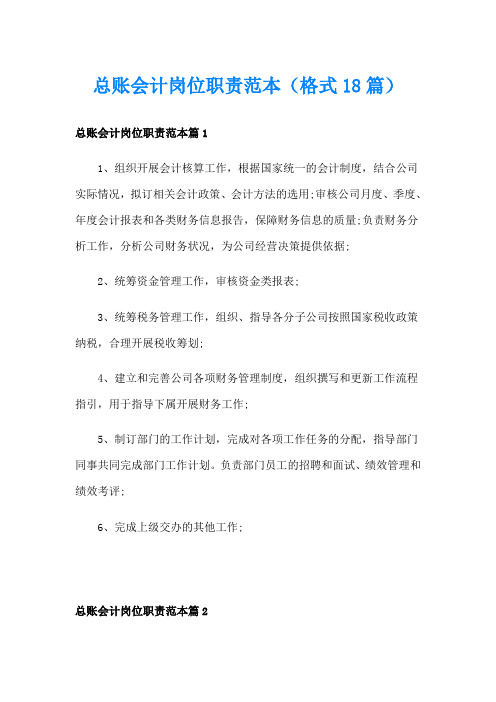 总账会计岗位职责范本（格式18篇）

总账会计岗位职责范本篇1

1、组织开展会计核算工作，根据国家统一的会计制度，结合公司实际情况，拟订相关会计政策、会计方法的选用;审核公司月度、季度、年度会计报表和各类财务信息报告，保障财务信息的质量;负责财务分析工作，分析公司财务状况，为公司经营决策提供依据;

2、统筹资金管理工作，审核资金类报表;

3、统筹税务管理工作，组织、指导各分子公司按照国家税收政策纳税，合理开展税收筹划;

4、建立和完善公司各项财务管理制度，组织撰写和更新工作流程指引，用于指导下属开展财务工作;

5、制订部门的工作计划，完成对各项工作任务的分配，指导部门同事共同完成部门工作计划。负责部门员工的招聘和面试、绩效管理和绩效考评;

6、完成上级交办的其他工作;

总账会计岗位职责范本篇2